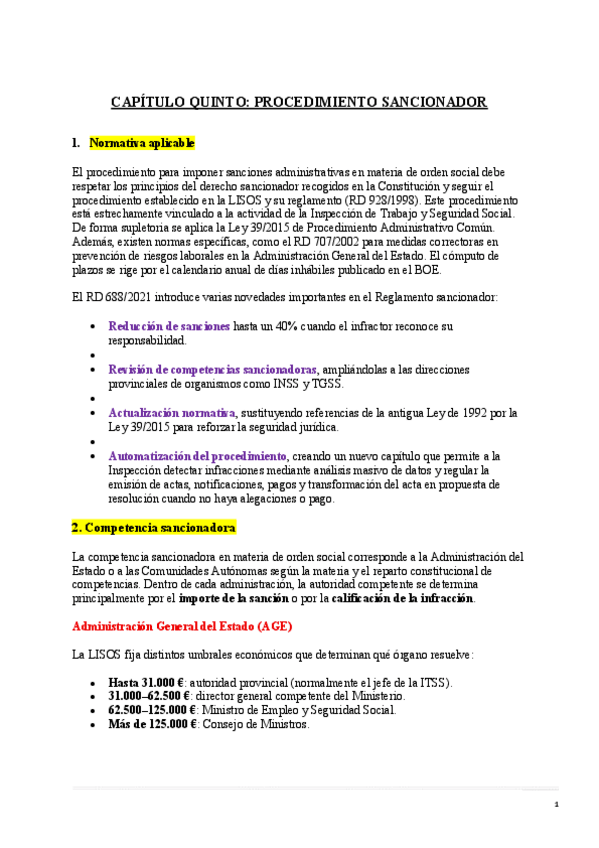 CAPÍTULO QUINTO: PROCEDIMIENTO SANCIONADOR

1. Normativa aplicable

El procedimiento para imponer sanciones administrativas en materia de orden social debe respetar los principios del derecho sancionador recogidos en la Constitución y seguir el procedimiento establecido en la LISOS y su reglamento (RD 928/1998). Este procedimiento está estrechamente vinculado a la actividad de la Inspección de Trabajo y Seguridad Social. De forma supletoria se aplica la Ley 39/2015 de Procedimiento Administrativo Común. Además, existen normas específicas, como el RD 707/2002 para medidas correctoras en prevención de riesgos laborales en la Administración General del Estado. El cómputo de plazos se rige por el calendario anual de días inhábiles publicado en el BOE.

El RD 688/2021 introduce varias novedades importantes en el Reglamento sancionador:

• Reducción de sanciones hasta un 40% cuando el infractor reconoce su responsabilidad.
•
• Revisión de competencias sancionadoras, ampliándolas a las direcciones provinciales de organismos como INSS y TGSS.
•
• Actualización normativa, sustituyendo referencias de la antigua Ley de 1992 por la Ley 39/2015 para reforzar la seguridad jurídica.
•
• Automatización del procedimiento, creando un nuevo capítulo que permite a la Inspección detectar infracciones mediante análisis masivo de datos y regular la emisión de actas, notificaciones, pagos y transformación del acta en propuesta de resolución cuando no haya alegaciones o pago.

2. Competencia sancionadora

La competencia sancionadora en materia de orden social corresponde a la Administración del Estado o a las Comunidades Autónomas según la materia y el reparto constitucional de competencias. Dentro de cada administración, la autoridad competente se determina principalmente por el importe de la sanción o por la calificación de la infracción.

Administración General del Estado (AGE)

La LISOS fija distintos umbrales económicos que determinan qué órgano resuelve:

• Hasta 31.000 €: autoridad provincial (normalmente el jefe de la ITSS).
• 31.000–62.500 €: director general competente del Ministerio.
• 62.500–125.000 €: Ministro de Empleo y Seguridad Social.
• Más de 125.000 €: Consejo de Ministros.

1